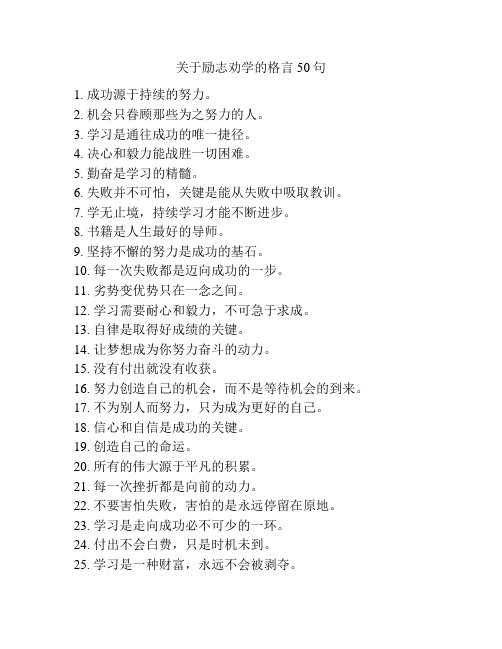 关于励志劝学的格言 50 句

1. 成功源于持续的努力。
2. 机会只眷顾那些为之努力的人。
3. 学习是通往成功的唯一捷径。
4. 决心和毅力能战胜一切困难。
5. 勤奋是学习的精髓。
6. 失败并不可怕，关键是能从失败中吸取教训。
7. 学无止境，持续学习才能不断进步。
8. 书籍是人生最好的导师。
9. 坚持不懈的努力是成功的基石。
10. 每一次失败都是迈向成功的一步。
11. 劣势变优势只在一念之间。
12. 学习需要耐心和毅力，不可急于求成。
13. 自律是取得好成绩的关键。
14. 让梦想成为你努力奋斗的动力。
15. 没有付出就没有收获。
16. 努力创造自己的机会，而不是等待机会的到来。
17. 不为别人而努力，只为成为更好的自己。
18. 信心和自信是成功的关键。
19. 创造自己的命运。
20. 所有的伟大源于平凡的积累。
21. 每一次挫折都是向前的动力。
22. 不要害怕失败，害怕的是永远停留在原地。
23. 学习是走向成功必不可少的一环。
24. 付出不会白费，只是时机未到。
25. 学习是一种财富，永远不会被剥夺。